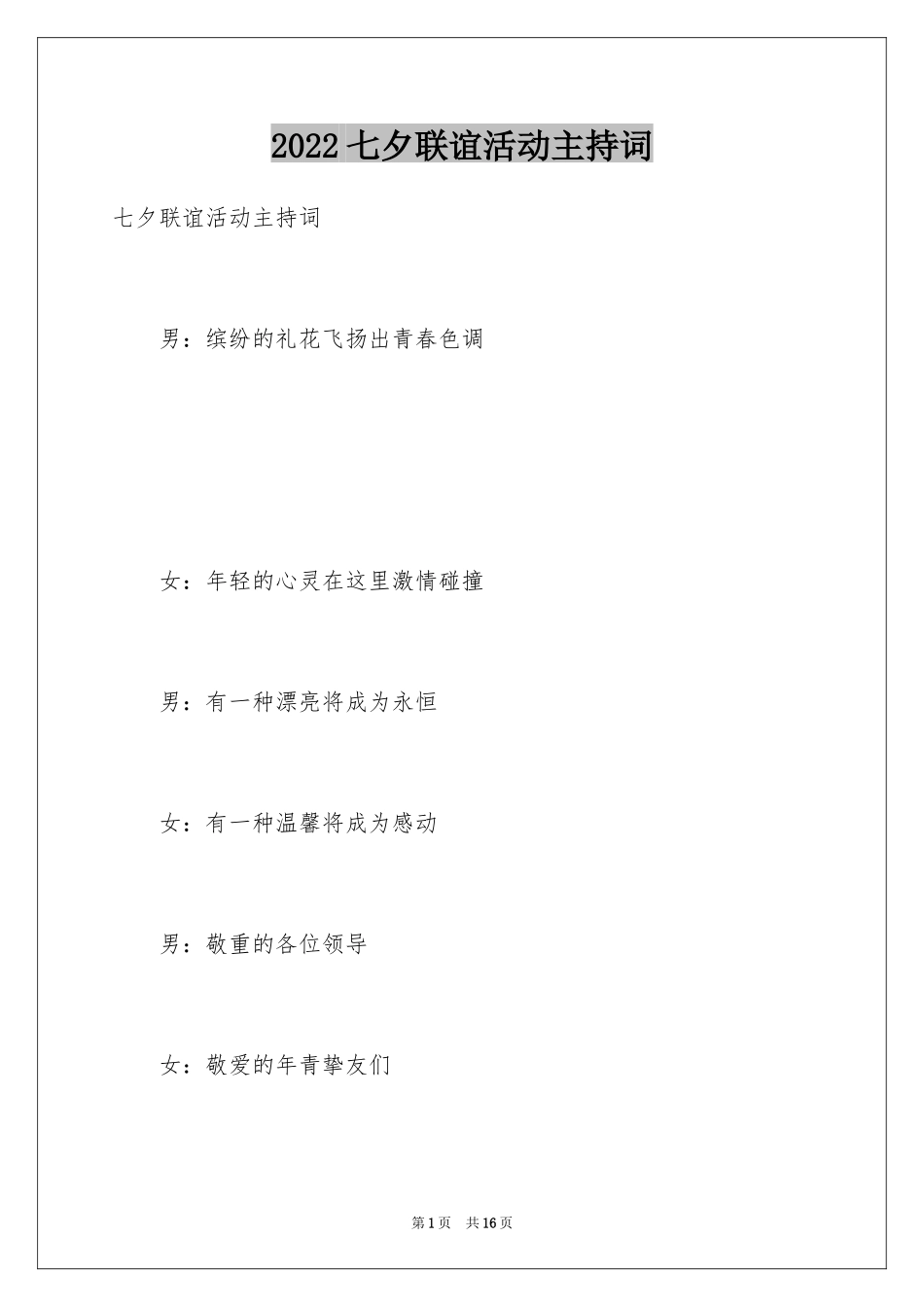 2022 七夕联谊活动主持词

七夕联谊活动主持词

男：缤纷的礼花飞扬出青春色调

女：年轻的心灵在这里激情碰撞

男：有一种漂亮将成为永恒

女：有一种温馨将成为感动

男：敬重的各位领导

女：敬爱的年青挚友们

第 1 页　共 16 页